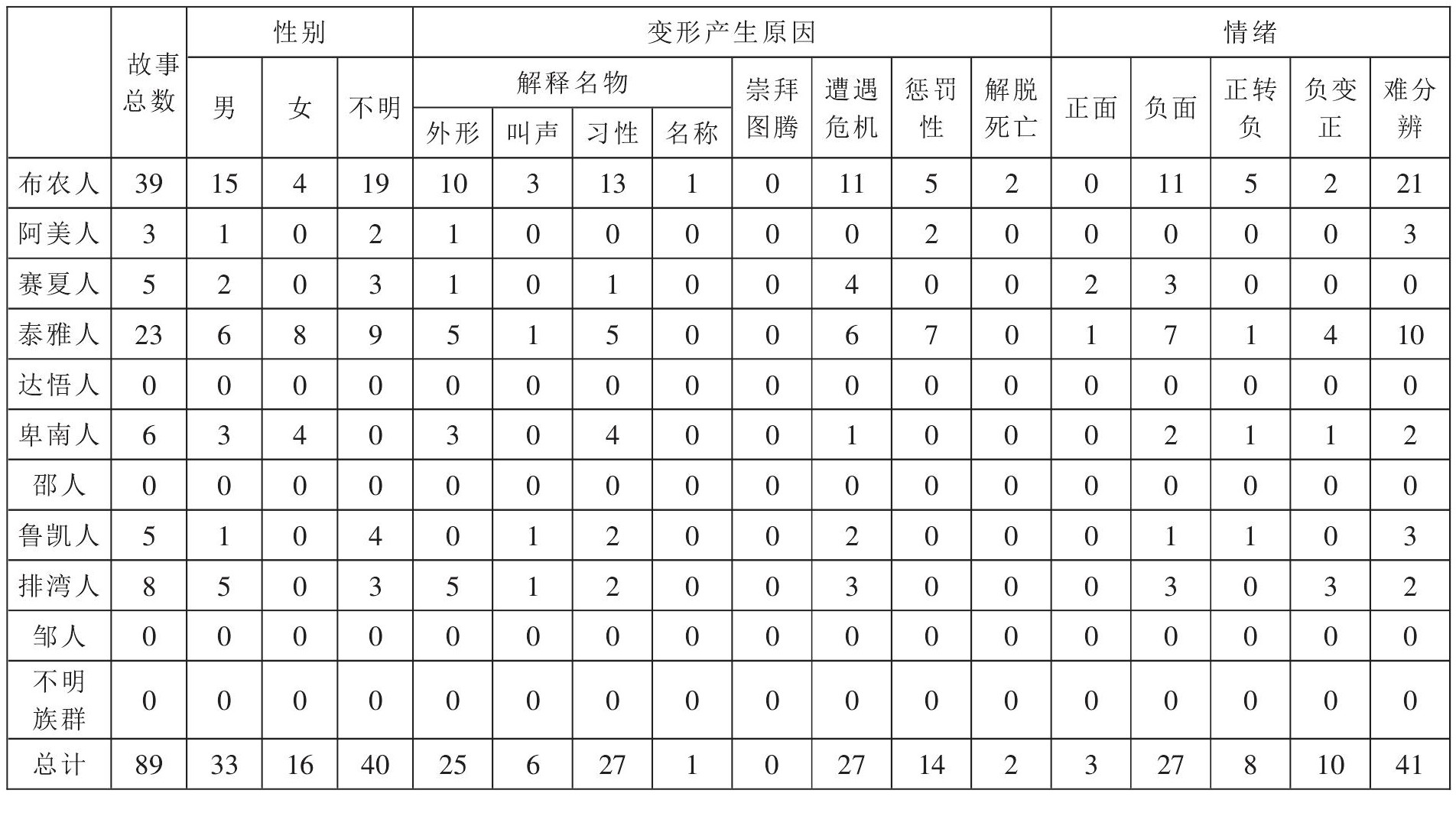 |  | 故事总数 | 性别 |  |  | 变形产生原因 |  |  |  |  |  |  |  | 情绪 |  |  |  |  |
|---|---|---|---|---|---|---|---|---|---|---|---|---|---|---|---|---|---|
|  |  | 男 | 女 | 不明 | 解释名物 |  |  |  | 崇拜图腾 | 遭遇危机 | 惩罚性 | 解脱死亡 | 正面 | 负面 | 正转负 | 负变正 | 难分辨 |
|  |  |  |  |  | 外形 | 叫声 | 习性 | 名称 |  |  |  |  |  |  |  |  |  |
| 布农人 | 39 | 15 | 4 | 19 | 10 | 3 | 13 | 1 | 0 | 11 | 5 | 2 | 0 | 11 | 5 | 2 | 21 |
| 阿美人 | 3 | 1 | 0 | 2 | 1 | 0 | 0 | 0 | 0 | 0 | 2 | 0 | 0 | 0 | 0 | 0 | 3 |
| 赛夏人 | 5 | 2 | 0 | 3 | 1 | 0 | 1 | 0 | 0 | 4 | 0 | 0 | 2 | 3 | 0 | 0 | 0 |
| 泰雅人 | 23 | 6 | 8 | 9 | 5 | 1 | 5 | 0 | 0 | 6 | 7 | 0 | 1 | 7 | 1 | 4 | 10 |
| 达悟人 | 0 | 0 | 0 | 0 | 0 | 0 | 0 | 0 | 0 | 0 | 0 | 0 | 0 | 0 | 0 | 0 | 0 |
| 卑南人 | 6 | 3 | 4 | 0 | 3 | 0 | 4 | 0 | 0 | 1 | 0 | 0 | 0 | 2 | 1 | 1 | 2 |
| 邵人 | 0 | 0 | 0 | 0 | 0 | 0 | 0 | 0 | 0 | 0 | 0 | 0 | 0 | 0 | 0 | 0 | 0 |
| 鲁凯人 | 5 | 1 | 0 | 4 | 0 | 1 | 2 | 0 | 0 | 2 | 0 | 0 | 0 | 1 | 1 | 0 | 3 |
| 排湾人 | 8 | 5 | 0 | 3 | 5 | 1 | 2 | 0 | 0 | 3 | 0 | 0 | 0 | 3 | 0 | 3 | 2 |
| 邹人 | 0 | 0 | 0 | 0 | 0 | 0 | 0 | 0 | 0 | 0 | 0 | 0 | 0 | 0 | 0 | 0 | 0 |
| 不明族群 | 0 | 0 | 0 | 0 | 0 | 0 | 0 | 0 | 0 | 0 | 0 | 0 | 0 | 0 | 0 | 0 | 0 |
| 总计 | 89 | 33 | 16 | 40 | 25 | 6 | 27 | 1 | 0 | 27 | 14 | 2 | 3 | 27 | 8 | 10 | 41 |